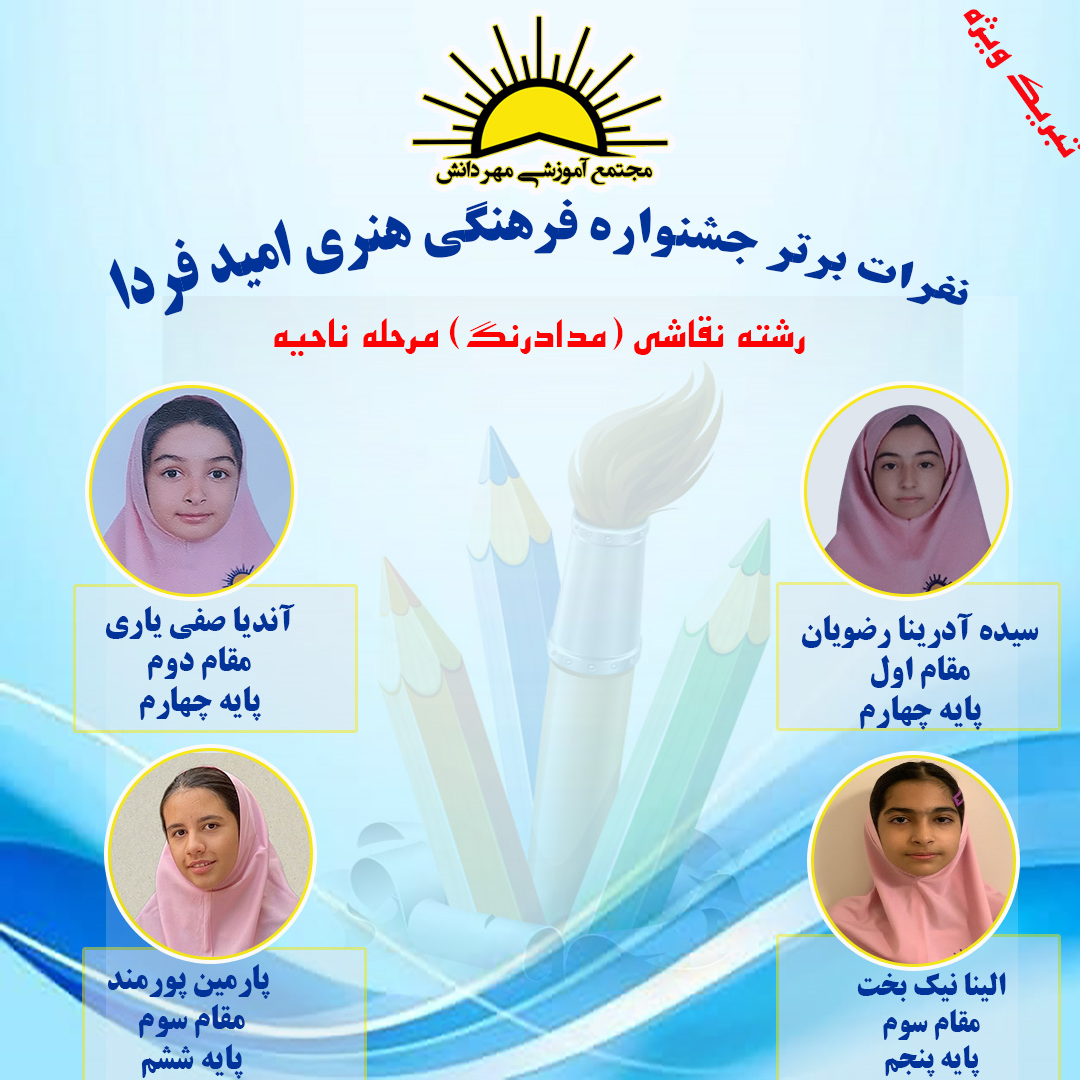 تبریک ویژه

مجتمع آموزشی مهردانش

نفرات برتر جشنواره فرهنگی هنری امید فردا

رشته نقاشی (مدادرنگ) مرحله ناحیه

سیده آدرینا رضویان
مقام اول
پایه چهارم

آندیا صفی یاری
مقام دوم
پایه چهارم

الینا نیک بخت
مقام سوم
پایه پنجم

پارمین پورمند
مقام سوم
پایه ششم